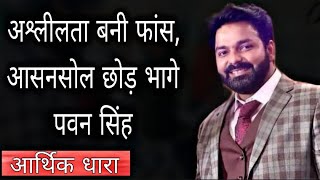 अश्लीलता बनी फांस, आसनसोल छोड़ भागे पवन सिंह

आर्थिक धारा